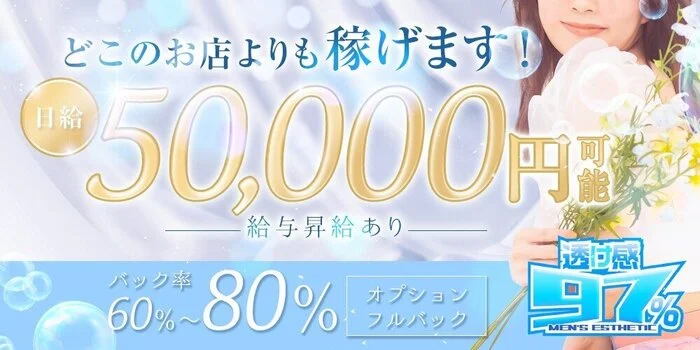 どこのお店よりも稼げます！

日給 50,000円可能

給与昇給あり

バック率
60%～80%

オプション
フルバック

透け感
97%
MEN'S ESTHETIC